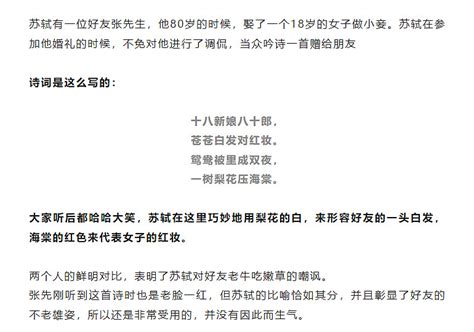 苏轼有一位好友张先生，他80岁的时候，娶了一个18岁的女子做小妾。苏轼在参加他婚礼的时候，不免对他进行了调侃，当众吟诗一首赠给朋友

诗词是这么写的：

十八新娘八十郎，
苍苍白发对红妆。
鸳鸯被里成双夜，
一树梨花压海棠。

大家听后都哈哈大笑，苏轼在这里巧妙地用梨花的白，来形容好友的一头白发，海棠的红色来代表女子的红妆。

两个人的鲜明对比，表明了苏轼对好友老牛吃嫩草的嘲讽。
张先刚听到这首诗时也是老脸一红，但苏轼的比喻恰如其分，并且彰显了好友的不老雄姿，所以还是非常受用的，并没有因此而生气。